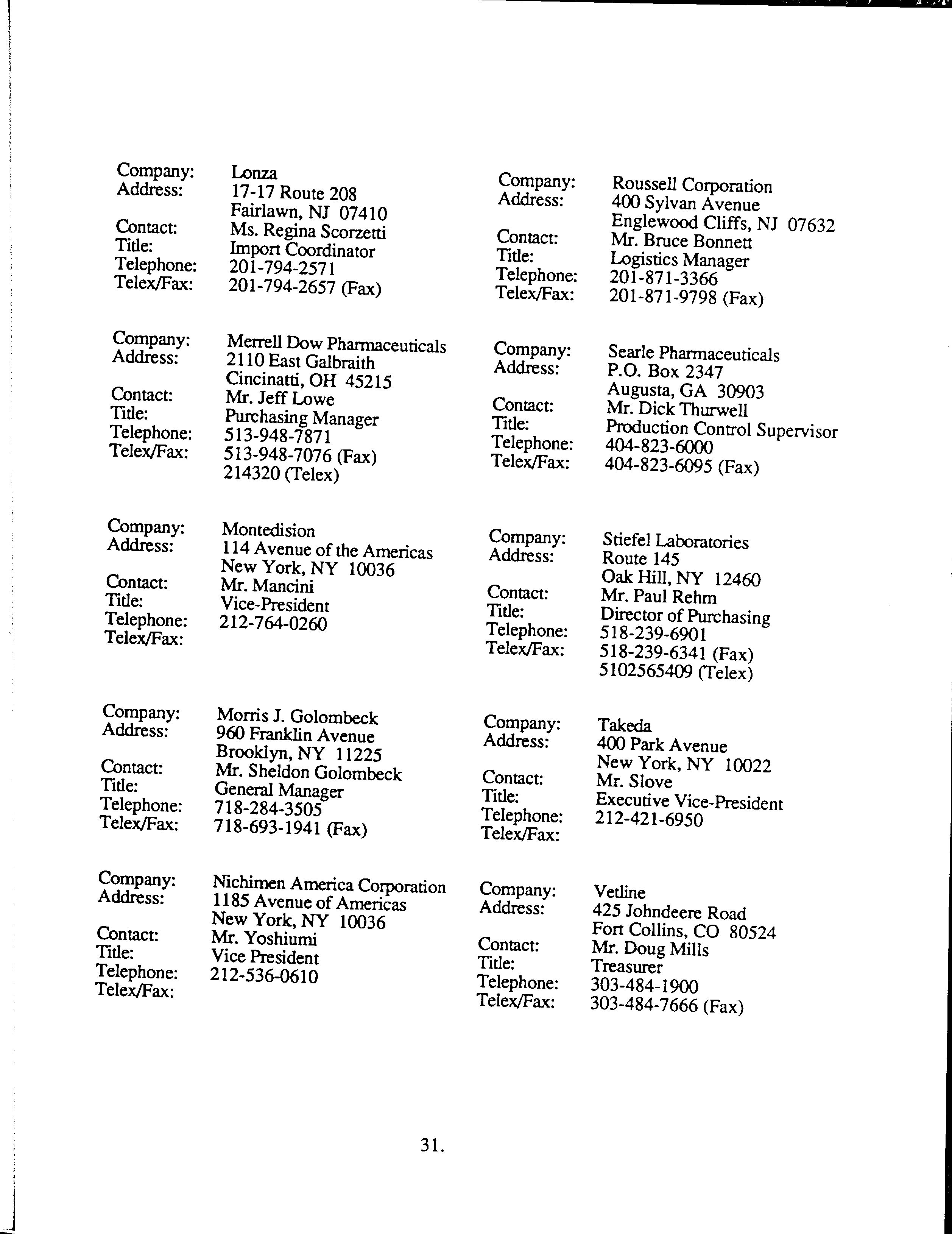 Company: Lonza
Address: 17-17 Route 208
Fairlawn, NJ 07410
Contact: Ms. Regina Scorzetti
Title: Import Coordinator
Telephone: 201-794-2571
Telex/Fax: 201-794-2657 (Fax)

Company: Merrell Dow Pharmaceuticals
Address: 2110 East Galbraith
Cincinatti, OH 45215
Contact: Mr. Jeff Lowe
Title: Purchasing Manager
Telephone: 513-948-7871
Telex/Fax: 513-948-7076 (Fax)
214320 (Telex)

Company: Montedision
Address: 114 Avenue of the Americas
New York, NY 10036
Contact: Mr. Mancini
Title: Vice-President
Telephone: 212-764-0260
Telex/Fax:

Company: Morris J. Golombeck
Address: 960 Franklin Avenue
Brooklyn, NY 11225
Contact: Mr. Sheldon Golombeck
Title: General Manager
Telephone: 718-284-3505
Telex/Fax: 718-693-1941 (Fax)

Company: Nichimen America Corporation
Address: 1185 Avenue of Americas
New York, NY 10036
Contact: Mr. Yoshiumi
Title: Vice President
Telephone: 212-536-0610
Telex/Fax:

Company: Roussell Corporation
Address: 400 Sylvan Avenue
Englewood Cliffs, NJ 07632
Contact: Mr. Bruce Bonnett
Title: Logistics Manager
Telephone: 201-871-3366
Telex/Fax: 201-871-9798 (Fax)

Company: Searle Pharmaceuticals
Address: P.O. Box 2347
Augusta, GA 30903
Contact: Mr. Dick Thurwell
Title: Production Control Supervisor
Telephone: 404-823-6000
Telex/Fax: 404-823-6095 (Fax)

Company: Stiefel Laboratories
Address: Route 145
Oak Hill, NY 12460
Contact: Mr. Paul Rehm
Title: Director of Purchasing
Telephone: 518-239-6901
Telex/Fax: 518-239-6341 (Fax)
5102565409 (Telex)

Company: Takeda
Address: 400 Park Avenue
New York, NY 10022
Contact: Mr. Slove
Title: Executive Vice-President
Telephone: 212-421-6950
Telex/Fax:

Company: Vetline
Address: 425 Johndeere Road
Fort Collins, CO 80524
Contact: Mr. Doug Mills
Title: Treasurer
Telephone: 303-484-1900
Telex/Fax: 303-484-7666 (Fax)

31.